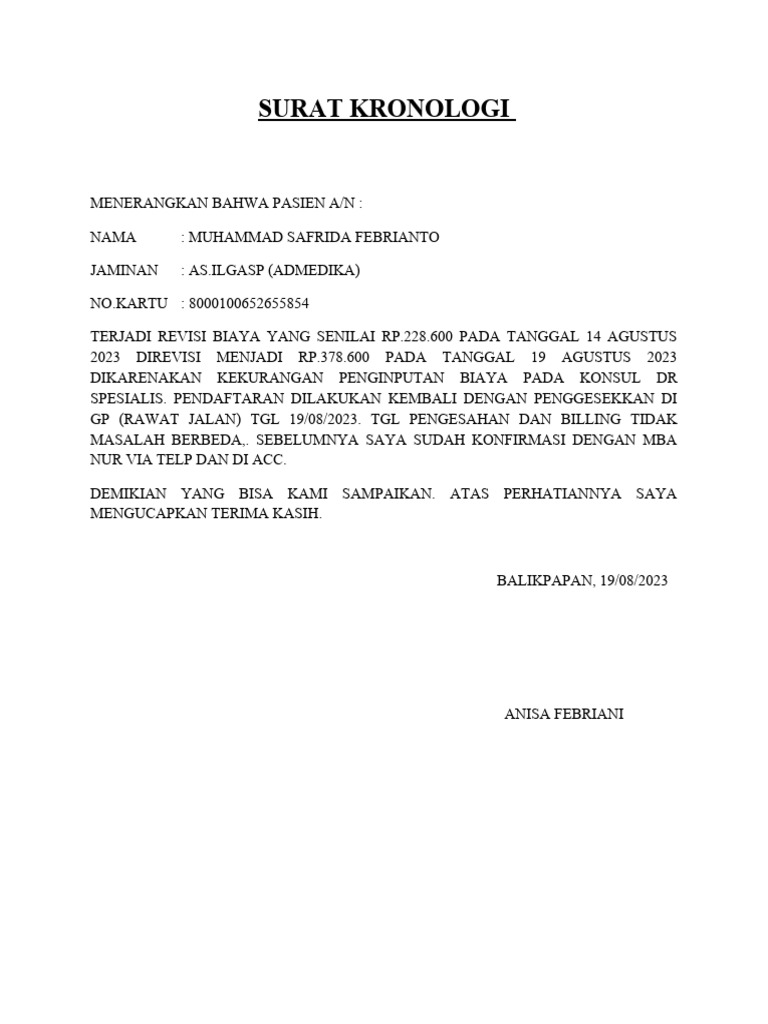 SURAT KRONOLOGI

MENERANGKAN BAHWA PASIEN A/N :

NAMA : MUHAMMAD SAFRIDA FEBRIANTO

JAMINAN : AS.ILGASP (ADMEDIKA)

NO.KARTU : 8000100652655854

TERJADI REVISI BIAYA YANG SENILAI RP.228.600 PADA TANGGAL 14 AGUSTUS 2023 DIREVISI MENJADI RP.378.600 PADA TANGGAL 19 AGUSTUS 2023 DIKARENAKAN KEKURANGAN PENGINPUTAN BIAYA PADA KONSUL DR SPESIALIS. PENDAFTARAN DILAKUKAN KEMBALI DENGAN PENGGESEKKAN DI GP (RAWAT JALAN) TGL 19/08/2023. TGL PENGESAHAN DAN BILLING TIDAK MASALAH BERBEDA,. SEBELUMNYA SAYA SUDAH KONFIRMASI DENGAN MBA NUR VIA TELP DAN DI ACC.

DEMIKIAN YANG BISA KAMI SAMPAIKAN. ATAS PERHATIANNYA SAYA MENGUCAPKAN TERIMA KASIH.

BALIKPAPAN, 19/08/2023

ANISA FEBRIANI